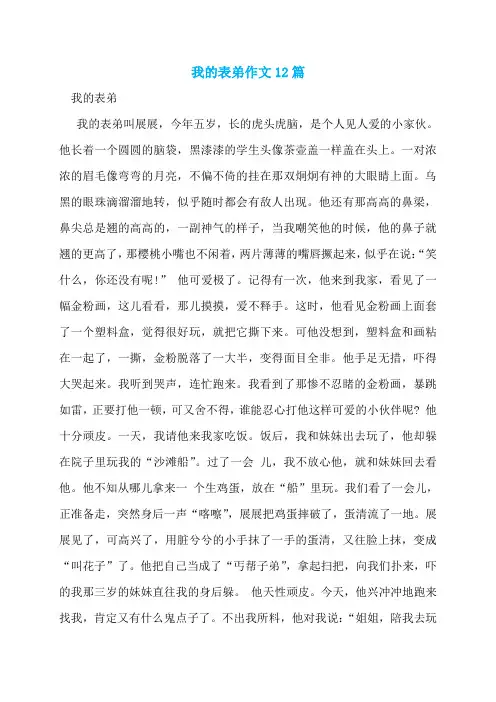 我的表弟作文12篇

我的表弟

我的表弟叫展展，今年五岁，长的虎头虎脑，是个人见人爱的小家伙。他长着一个圆圆的脑袋，黑漆漆的学生头像茶壶盖一样盖在头上。一对浓浓的眉毛像弯弯的月亮，不偏不倚的挂在那双炯炯有神的大眼睛上面。乌黑的眼珠滴溜溜地转，似乎随时都会有敌人出现。他还有那高高的鼻梁，鼻尖总是翘的高高的，一副神气的样子，当我嘲笑他的时候，他的鼻子就翘的更高了，那樱桃小嘴也不闲着，两片薄薄的嘴唇撅起来，似乎在说：“笑什么，你还没有呢！” 他可爱极了。记得有一次，他来到我家，看见了一幅金粉画，这儿看看，那儿摸摸，爱不释手。这时，他看见金粉画上面套了一个塑料盒，觉得很好玩，就把它撕下来。可他没想到，塑料盒和画粘在一起了，一撕，金粉脱落了一大半，变得面目全非。他手足无措，吓得大哭起来。我听到哭声，连忙跑来。我看到了那惨不忍睹的金粉画，暴跳如雷，正要打他一顿，可又舍不得，谁能忍心打他这样可爱的小伙伴呢？他十分顽皮。一天，我请他来我家吃饭。饭后，我和妹妹出去玩了，他却躲在院子里玩我的“沙滩船”。过了一会 儿，我不放心他，就和妹妹回去看他。他不知从哪儿拿来一 个生鸡蛋，放在“船”里玩。我们看了一会儿，正准备走，突然身后一声“喀嚓”，展展把鸡蛋摔破了，蛋清流了一地。展展见了，可高兴了，用脏兮兮的小手抹了一手的蛋清，又往脸上抹，变成“叫花子”了。他把自己当成了“丐帮子弟”，拿起扫把，向我们扑来，吓的我那三岁的妹妹直往我的身后躲。 他天性顽皮。今天，他兴冲冲地跑来找我，肯定又有什么鬼点子了。不出我所料，他对我说：“姐姐，陪我去玩